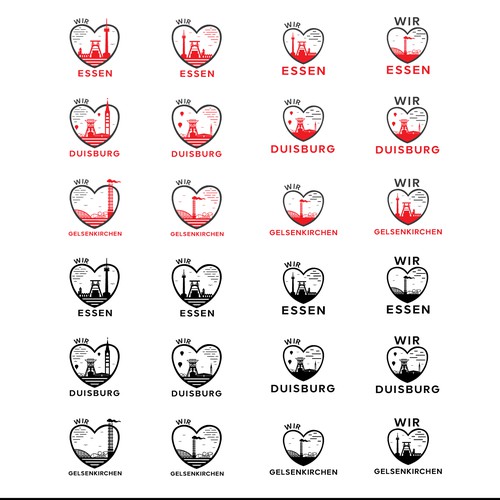 WIR
ESSEN

WIR
ESSEN

WIR
ESSEN

WIR
ESSEN

WIR
DUISBURG

WIR
DUISBURG

WIR
DUISBURG

WIR
DUISBURG

WIR
GELSENKIRCHEN

WIR
GELSENKIRCHEN

WIR
GELSENKIRCHEN

WIR
GELSENKIRCHEN

WIR
ESSEN

WIR
ESSEN

WIR
ESSEN

WIR
ESSEN

WIR
DUISBURG

WIR
DUISBURG

WIR
DUISBURG

WIR
DUISBURG

WIR
GELSENKIRCHEN

WIR
GELSENKIRCHEN

WIR
GELSENKIRCHEN

WIR
GELSENKIRCHEN